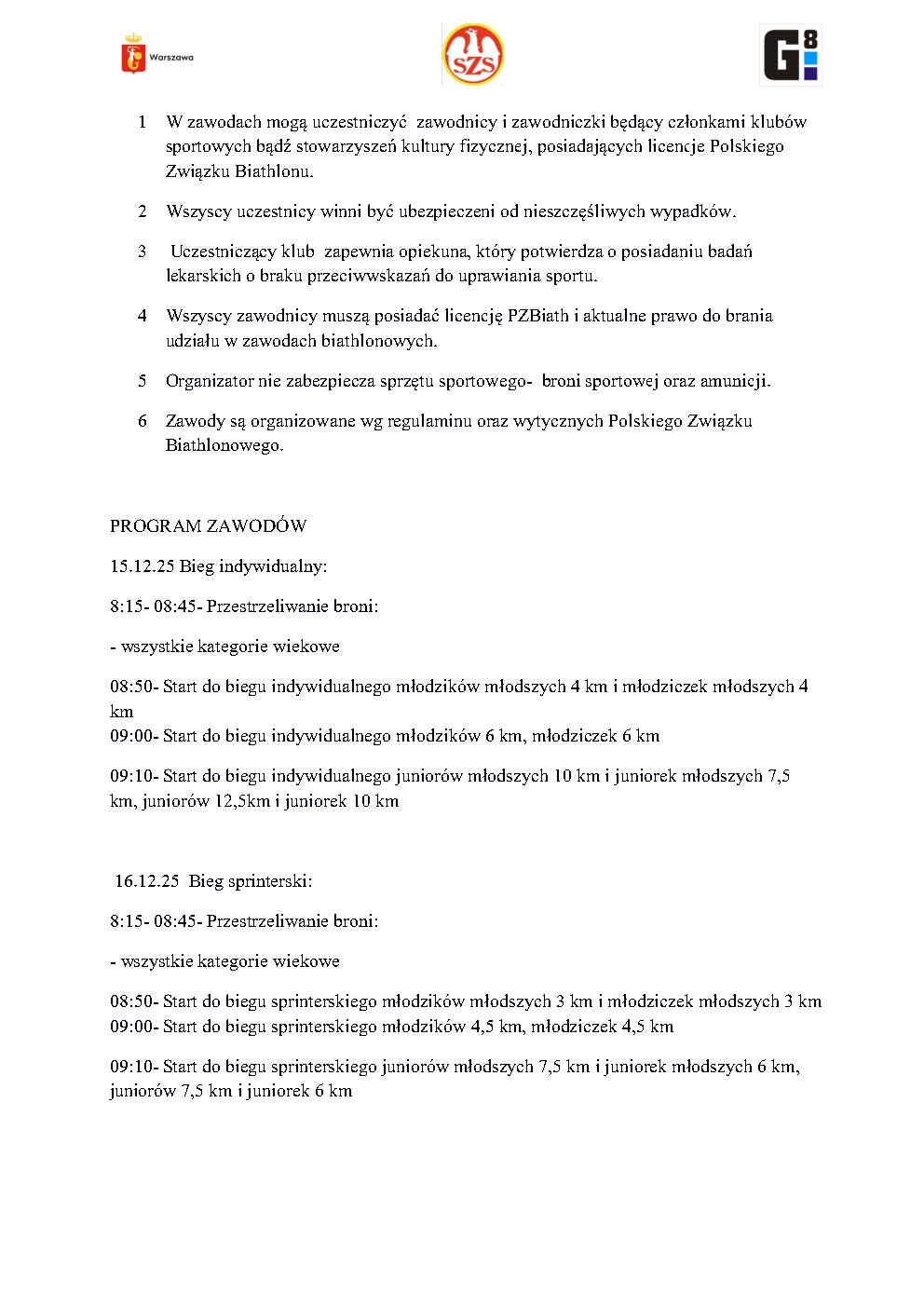 Warszawa

SZS

G8

1 W zawodach mogą uczestniczyć zawodnicy i zawodniczki będący członkami klubów sportowych bądź stowarzyszeń kultury fizycznej, posiadających licencje Polskiego Związku Biathlonu.

2 Wszyscy uczestnicy winni być ubezpieczeni od nieszczęśliwych wypadków.

3 Uczestniczący klub zapewnia opiekuna, który potwierdza o posiadaniu badań lekarskich o braku przeciwwskazań do uprawiania sportu.

4 Wszyscy zawodnicy muszą posiadać licencję PZBiath i aktualne prawo do brania udziału w zawodach biathlonowych.

5 Organizator nie zabezpiecza sprzętu sportowego- broni sportowej oraz amunicji.

6 Zawody są organizowane wg regulaminu oraz wytycznych Polskiego Związku Biathlonowego.

PROGRAM ZAWODÓW

15.12.25 Bieg indywidualny:

8:15- 08:45- Przestrzeliwanie broni:

- wszystkie kategorie wiekowe

08:50- Start do biegu indywidualnego młodzików młodszych 4 km i młodziczek młodszych 4 km
09:00- Start do biegu indywidualnego młodzików 6 km, młodziczek 6 km

09:10- Start do biegu indywidualnego juniorów młodszych 10 km i juniorek młodszych 7,5 km, juniorów 12,5km i juniorek 10 km

16.12.25 Bieg sprinterski:

8:15- 08:45- Przestrzeliwanie broni:

- wszystkie kategorie wiekowe

08:50- Start do biegu sprinterskiego młodzików młodszych 3 km i młodziczek młodszych 3 km
09:00- Start do biegu sprinterskiego młodzików 4,5 km, młodziczek 4,5 km

09:10- Start do biegu sprinterskiego juniorów młodszych 7,5 km i juniorek młodszych 6 km, juniorów 7,5 km i juniorek 6 km